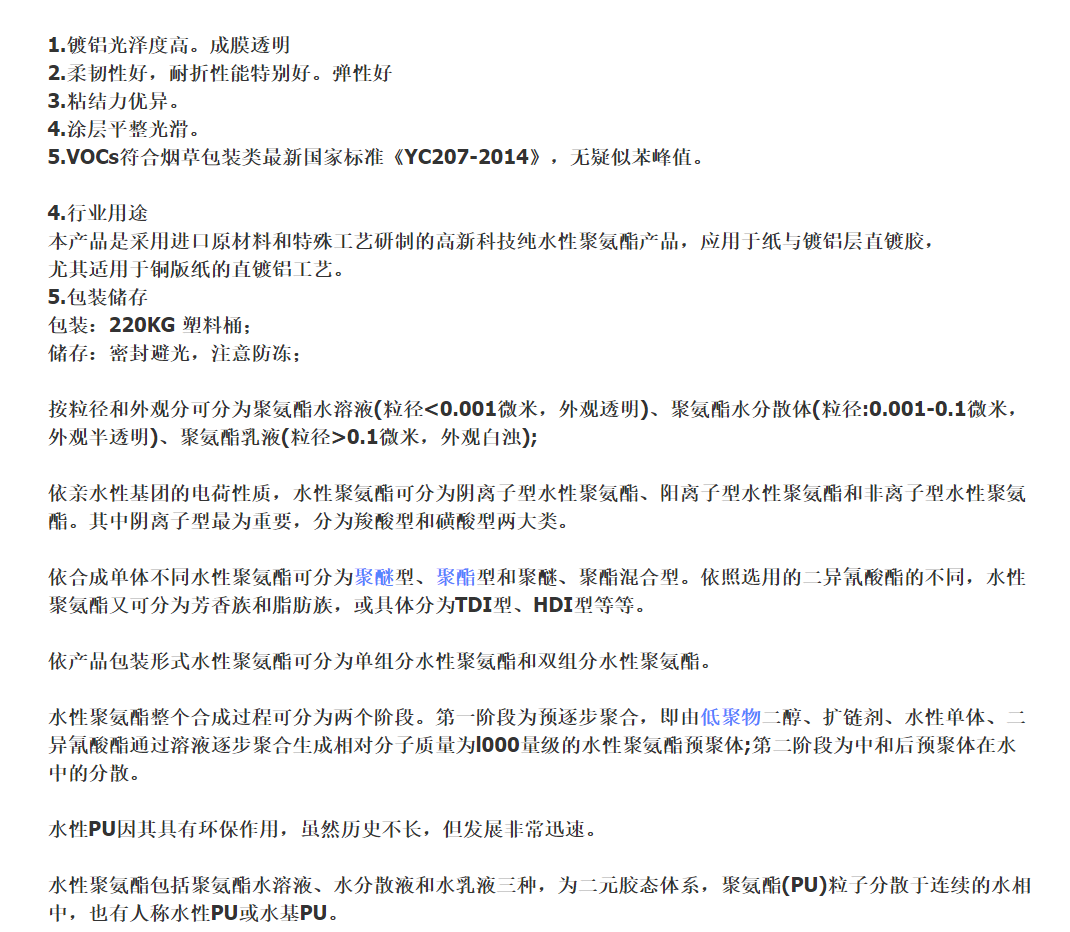 1.镀铝光泽度高。成膜透明
2.柔韧性好，耐折性能特别好。弹性好
3.粘结力优异。
4.涂层平整光滑。
5.VOCs符合烟草包装类最新国家标准《YC207-2014》，无疑似苯峰值。

4.行业用途
本产品是采用进口原材料和特殊工艺研制的高新科技纯水性聚氨酯产品，应用于纸与镀铝层直镀胶，尤其适用于铜版纸的直镀铝工艺。
5.包装储存
包装：220KG 塑料桶；
储存：密封避光，注意防冻；

按粒径和外观分可分为聚氨酯水溶液(粒径<0.001微米，外观透明)、聚氨酯水分散体(粒径:0.001-0.1微米，外观半透明)、聚氨酯乳液(粒径>0.1微米，外观白浊);

依亲水性基团的电荷性质，水性聚氨酯可分为阴离子型水性聚氨酯、阳离子型水性聚氨酯和非离子型水性聚氨酯。其中阴离子型最为重要，分为羧酸型和磺酸型两大类。

依合成单体不同水性聚氨酯可分为聚醚型、聚酯型和聚醚、聚酯混合型。依照选用的二异氰酸酯的不同，水性聚氨酯又可分为芳香族和脂肪族，或具体分为TDI型、HDI型等等。

依产品包装形式水性聚氨酯可分为单组分水性聚氨酯和双组分水性聚氨酯。

水性聚氨酯整个合成过程可分为两个阶段。第一阶段为预逐步聚合，即由低聚物二醇、扩链剂、水性单体、二异氰酸酯通过溶液逐步聚合生成相对分子质量为l000量级的水性聚氨酯预聚体;第二阶段为中和后预聚体在水中的分散。

水性PU因其具有环保作用，虽然历史不长，但发展非常迅速。

水性聚氨酯包括聚氨酯水溶液、水分散液和水乳液三种，为二元胶态体系，聚氨酯(PU)粒子分散于连续的水相中，也有人称水性PU或水基PU。